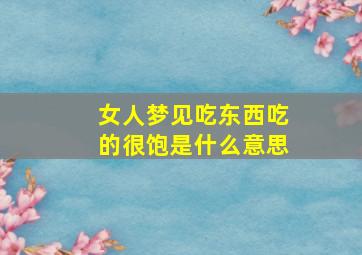 女人梦见吃东西吃的很饱是什么意思